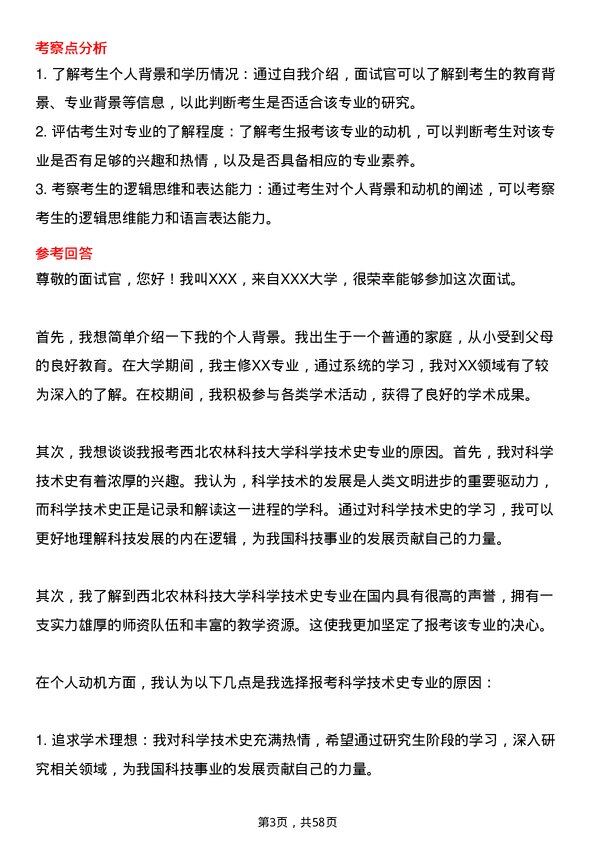 考察点分析

1. 了解考生个人背景和学历情况：通过自我介绍，面试官可以了解到考生的教育背景、专业背景等信息，以此判断考生是否适合该专业的研究。

2. 评估考生对专业的了解程度：了解考生报考该专业的动机，可以判断考生对该专业是否有足够的兴趣和热情，以及是否具备相应的专业素养。

3. 考察考生的逻辑思维和表达能力：通过考生对个人背景和动机的阐述，可以考察考生的逻辑思维能力和语言表达能力。

参考回答

尊敬的面试官，您好！我叫XXX，来自XXX大学，很荣幸能够参加这次面试。

首先，我想简单介绍一下我的个人背景。我出生于一个普通的家庭，从小受到父母的良好教育。在大学期间，我主修XX专业，通过系统的学习，我对XX领域有了较为深入的了解。在校期间，我积极参与各类学术活动，获得了良好的学术成果。

其次，我想谈谈我报考西北农林科技大学科学技术史专业的原因。首先，我对科学技术史有着浓厚的兴趣。我认为，科学技术的发展是人类文明进步的重要驱动力，而科学技术史正是记录和解读这一进程的学科。通过对科学技术史的学习，我可以更好地理解科技发展的内在逻辑，为我国科技事业的发展贡献自己的力量。

其次，我了解到西北农林科技大学科学技术史专业在国内具有很高的声誉，拥有一支实力雄厚的师资队伍和丰富的教学资源。这使我更加坚定了报考该专业的决心。

在个人动机方面，我认为以下几点是我选择报考科学技术史专业的原因：

1. 追求学术理想：我对科学技术史充满热情，希望通过研究生阶段的学习，深入研究相关领域，为我国科技事业的发展贡献自己的力量。

第3页，共58页